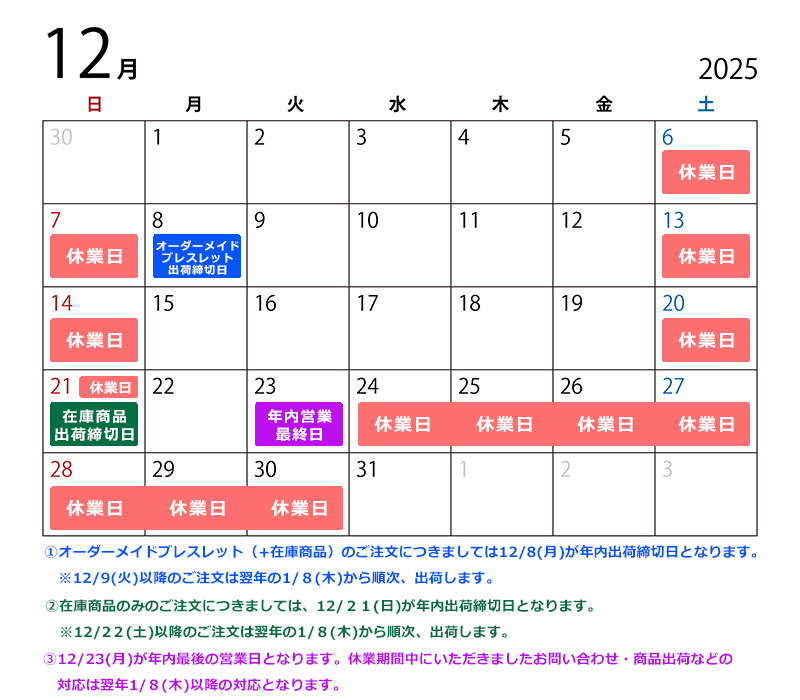 12月

2025

| 日 | 月 | 火 | 水 | 木 | 金 | 土 |
|---|---|---|---|---|---|---|
| 30 | 1 | 2 | 3 | 4 | 5 | 6 休業日 |
| 7 休業日 | 8 オーダーメイドブレスレット出荷締切日 | 9 | 10 | 11 | 12 | 13 休業日 |
| 14 休業日 | 15 | 16 | 17 | 18 | 19 | 20 休業日 |
| 21 休業日 在庫商品出荷締切日 | 22 | 23 年内営業最終日 | 24 休業日 | 25 休業日 | 26 休業日 | 27 休業日 |
| 28 休業日 | 29 休業日 | 30 休業日 | 31 | 1 | 2 | 3 |

①オーダーメイドブレスレット（+在庫商品）のご注文につきましては12/8(月)が年内出荷締切日となります。
※12/9(火)以降のご注文は翌年の1/８(木)から順次、出荷します。

②在庫商品のみのご注文につきましては、12/２１(日)が年内出荷締切日となります。
※12/２２(土)以降のご注文は翌年の1/８(木)から順次、出荷します。

③12/23(月)が年内最後の営業日となります。休業期間中にいただきましたお問い合わせ・商品出荷などの対応は翌年1/８(木)以降の対応となります。